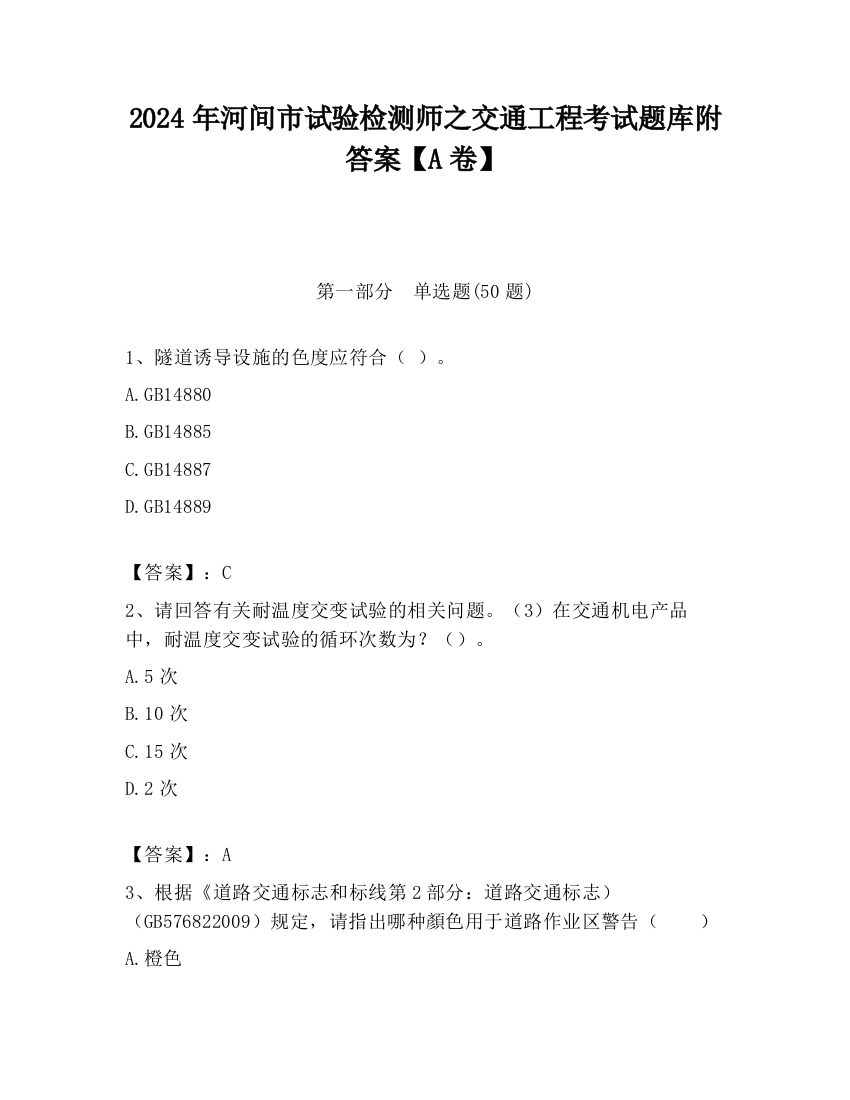 2024 年河间市试验检测师之交通工程考试题库附答案【A 卷】

第一部分　单选题(50 题)

1、隧道诱导设施的色度应符合（ ）。

A.GB14880

B.GB14885

C.GB14887

D.GB14889

【答案】：C

2、请回答有关耐温度交变试验的相关问题。（3）在交通机电产品中，耐温度交变试验的循环次数为？（）。

A.5 次

B.10 次

C.15 次

D.2 次

【答案】：A

3、根据《道路交通标志和标线第 2 部分：道路交通标志）（GB576822009）规定，请指出哪种颜色用于道路作业区警告（　　）

A.橙色